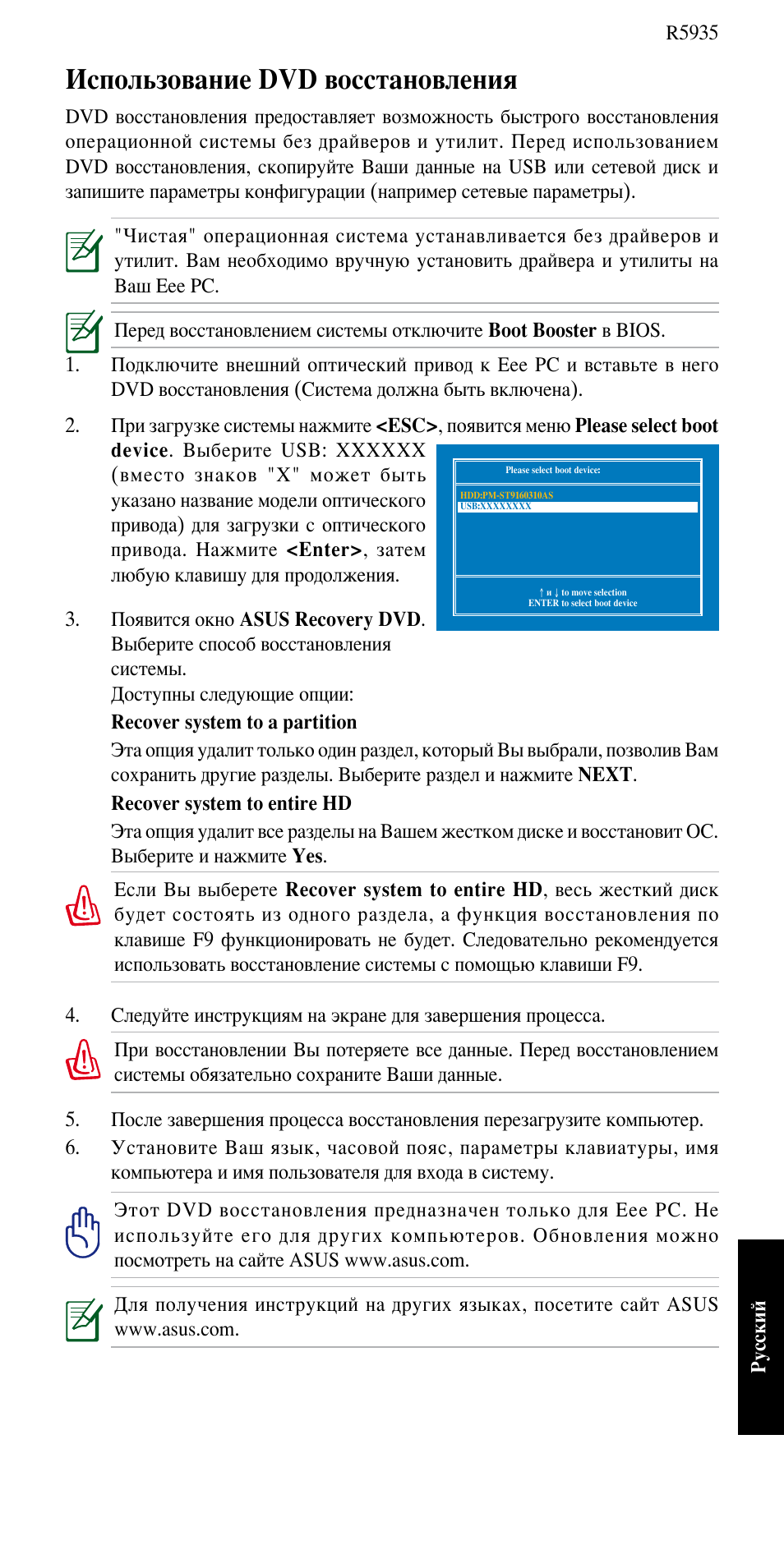 R5935

Использование DVD восстановления

DVD восстановления предоставляет возможность быстрого восстановления операционной системы без драйверов и утилит. Перед использованием DVD восстановления, скопируйте Ваши данные на USB или сетевой диск и запишите параметры конфигурации (например сетевые параметры).

"Чистая" операционная система устанавливается без драйверов и утилит. Вам необходимо вручную установить драйвера и утилиты на Ваш Eee PC.

Перед восстановлением системы отключите Boot Booster в BIOS.

1. Подключите внешний оптический привод к Eee PC и вставьте в него DVD восстановления (Система должна быть включена).

2. При загрузке системы нажмите <ESC>, появится меню Please select boot device. Выберите USB: XXXXXX (вместо знаков "X" может быть указано название модели оптического привода) для загрузки с оптического привода. Нажмите <Enter>, затем любую клавишу для продолжения.

Please select boot device:
HDD:PM-ST9160310AS
USB:XXXXXXXX
↑ и ↓ to move selection
ENTER to select boot device

3. Появится окно ASUS Recovery DVD. Выберите способ восстановления системы.
Доступны следующие опции:
Recover system to a partition
Эта опция удалит только один раздел, который Вы выбрали, позволив Вам сохранить другие разделы. Выберите раздел и нажмите NEXT.
Recover system to entire HD
Эта опция удалит все разделы на Вашем жестком диске и восстановит ОС. Выберите и нажмите Yes.

Если Вы выберете Recover system to entire HD, весь жесткий диск будет состоять из одного раздела, а функция восстановления по клавише F9 функционировать не будет. Следовательно рекомендуется использовать восстановление системы с помощью клавиши F9.

4. Следуйте инструкциям на экране для завершения процесса.

При восстановлении Вы потеряете все данные. Перед восстановлением системы обязательно сохраните Ваши данные.

5. После завершения процесса восстановления перезагрузите компьютер.
6. Установите Ваш язык, часовой пояс, параметры клавиатуры, имя компьютера и имя пользователя для входа в систему.

Этот DVD восстановления предназначен только для Eee PC. Не используйте его для других компьютеров. Обновления можно посмотреть на сайте ASUS www.asus.com.

Для получения инструкций на других языках, посетите сайт ASUS www.asus.com.

Русский